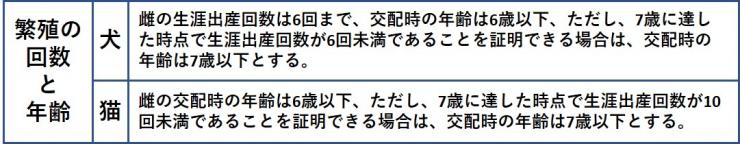 | 繁殖の回数と年齢 | 犬 | 雌の生涯出産回数は6回まで、交配時の年齢は6歳以下、ただし、7歳に達した時点で生涯出産回数が6回未満であることを証明できる場合は、交配時の年齢は7歳以下とする。 |
|---|---|---|
| | 猫 | 雌の交配時の年齢は6歳以下、ただし、7歳に達した時点で生涯出産回数が10回未満であることを証明できる場合は、交配時の年齢は7歳以下とする。 |